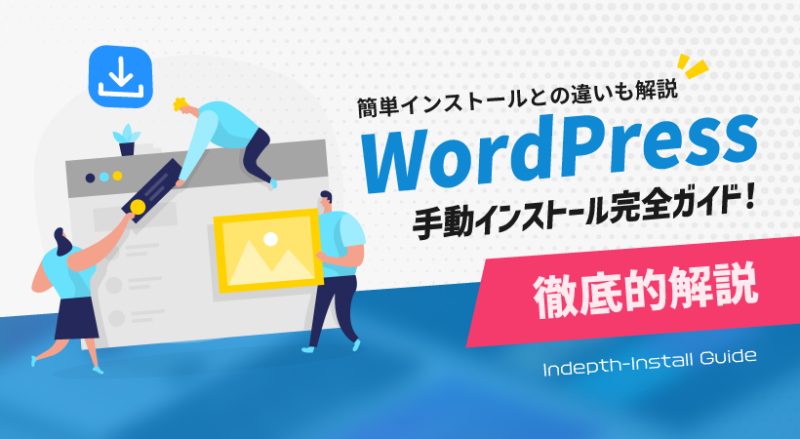 簡単インストールとの違いも解説
WordPress
手動インストール完全ガイド！
徹底的解説
Indepth-Install Guide